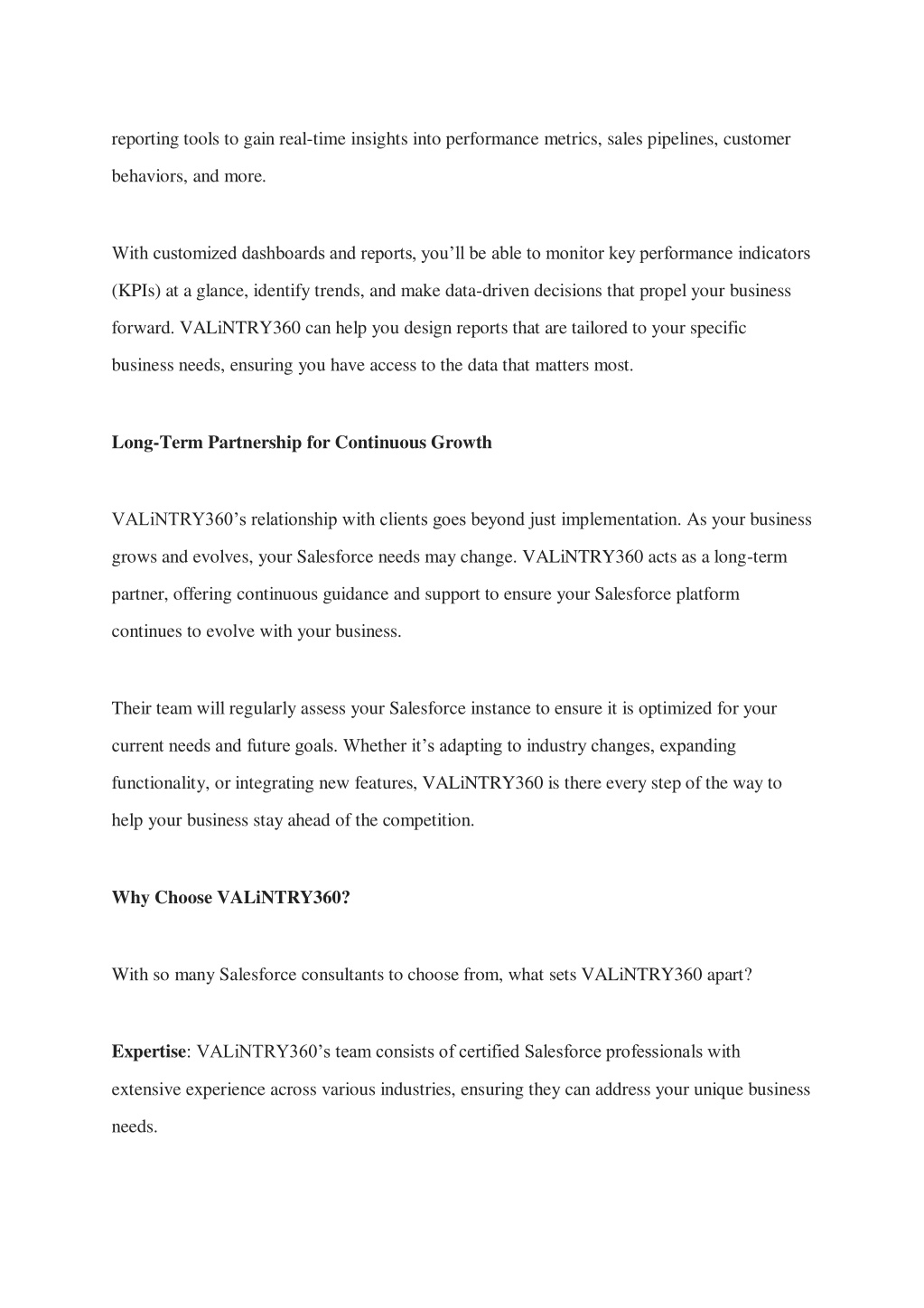 reporting tools to gain real-time insights into performance metrics, sales pipelines, customer behaviors, and more.

With customized dashboards and reports, you'll be able to monitor key performance indicators (KPIs) at a glance, identify trends, and make data-driven decisions that propel your business forward. VALiNTRY360 can help you design reports that are tailored to your specific business needs, ensuring you have access to the data that matters most.

Long-Term Partnership for Continuous Growth

VALiNTRY360's relationship with clients goes beyond just implementation. As your business grows and evolves, your Salesforce needs may change. VALiNTRY360 acts as a long-term partner, offering continuous guidance and support to ensure your Salesforce platform continues to evolve with your business.

Their team will regularly assess your Salesforce instance to ensure it is optimized for your current needs and future goals. Whether it's adapting to industry changes, expanding functionality, or integrating new features, VALiNTRY360 is there every step of the way to help your business stay ahead of the competition.

Why Choose VALiNTRY360?

With so many Salesforce consultants to choose from, what sets VALiNTRY360 apart?

Expertise: VALiNTRY360's team consists of certified Salesforce professionals with extensive experience across various industries, ensuring they can address your unique business needs.